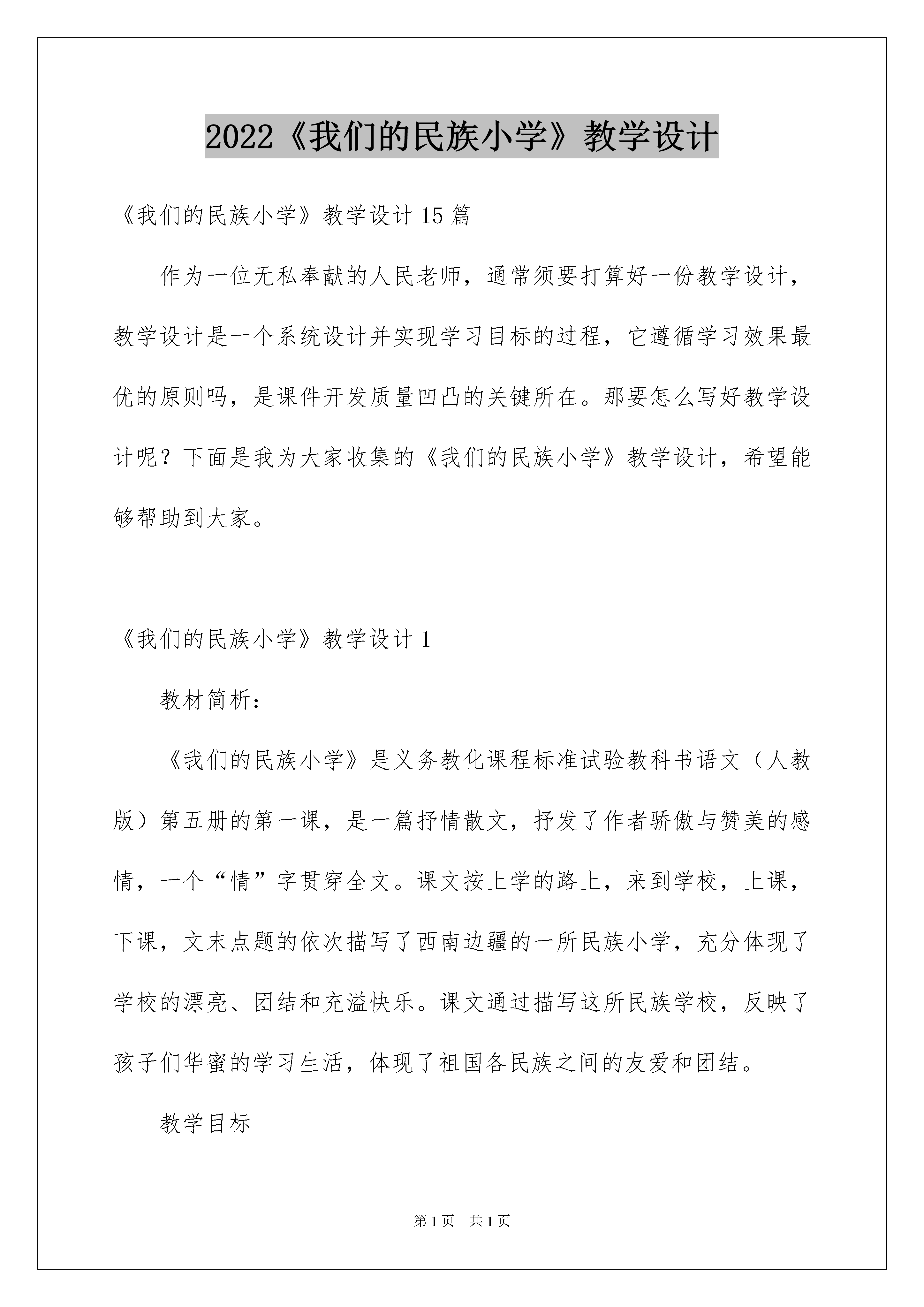 2022《我们的民族小学》教学设计

《我们的民族小学》教学设计15篇

作为一位无私奉献的人民老师，通常须要打算好一份教学设计，教学设计是一个系统设计并实现学习目标的过程，它遵循学习效果最优的原则吗，是课件开发质量凹凸的关键所在。那要怎么写好教学设计呢？下面是我为大家收集的《我们的民族小学》教学设计，希望能够帮助到大家。

《我们的民族小学》教学设计1

教材简析：

《我们的民族小学》是义务教化课程标准试验教科书语文（人教版）第五册的第一课，是一篇抒情散文，抒发了作者骄傲与赞美的感情，一个“情”字贯穿全文。课文按上学的路上，来到学校，上课，下课，文末点题的依次描写了西南边疆的一所民族小学，充分体现了学校的漂亮、团结和充溢快乐。课文通过描写这所民族学校，反映了孩子们华蜜的学习生活，体现了祖国各民族之间的友爱和团结。

教学目标

第1页 共1页